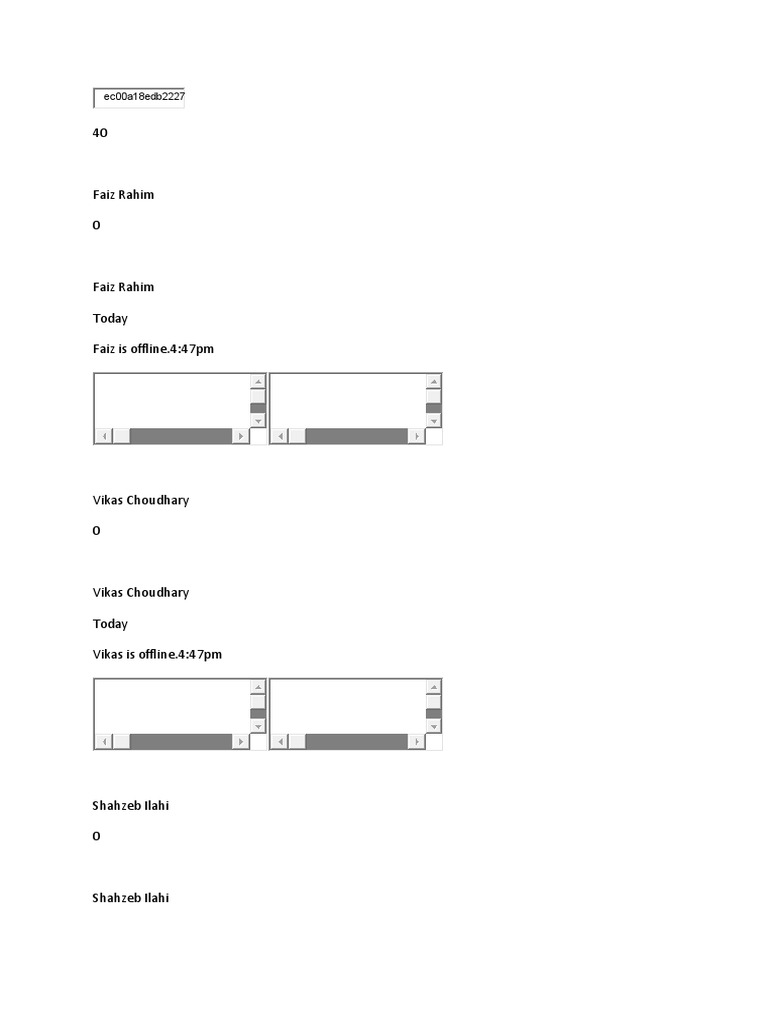 ec00a18edb2227

40

Faiz Rahim

0

Faiz Rahim

Today

Faiz is offline.4:47pm

Vikas Choudhary

0

Vikas Choudhary

Today

Vikas is offline.4:47pm

Shahzeb Ilahi

0

Shahzeb Ilahi